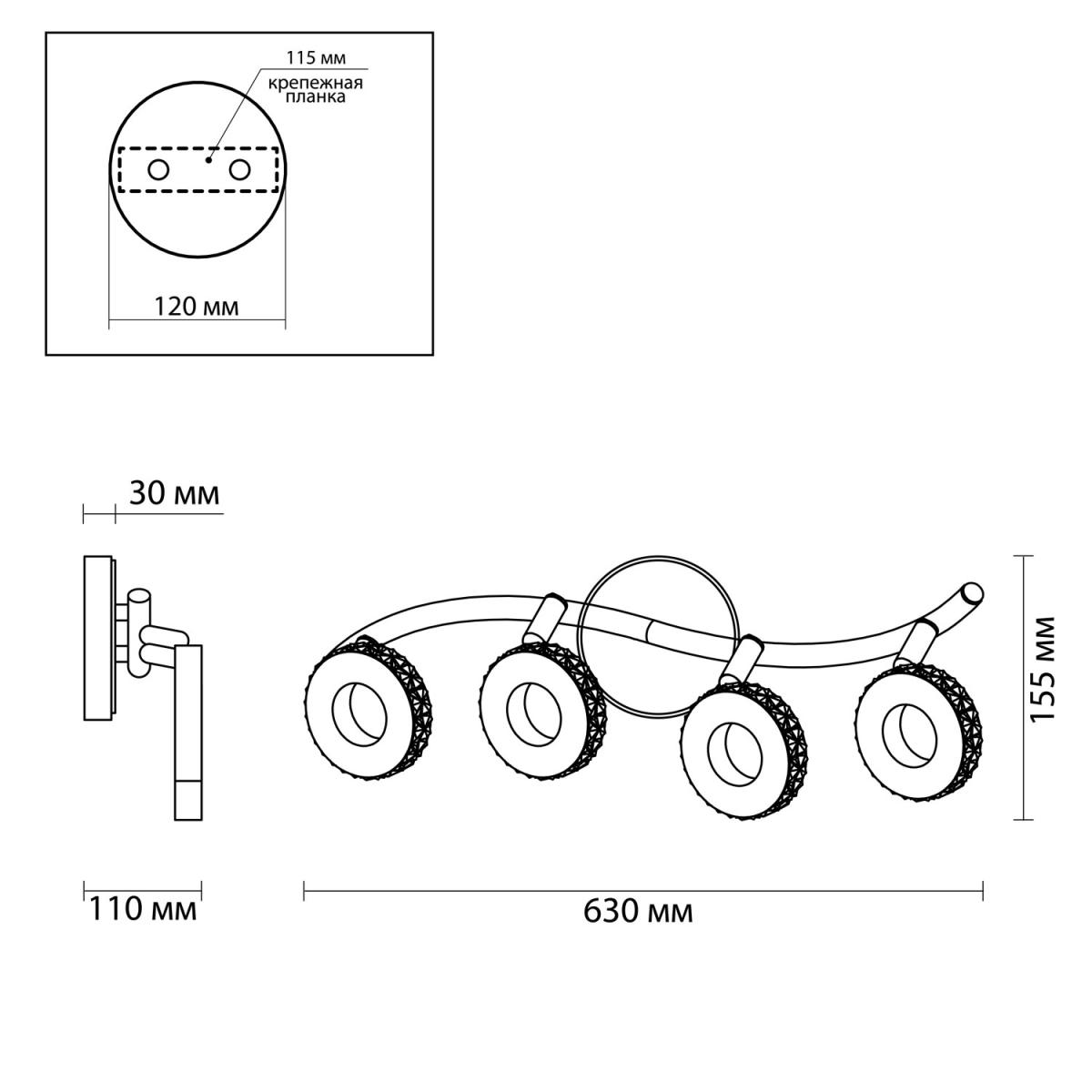 115 мм
крепежная планка

120 мм

30 мм

155 мм

110 мм

630 мм